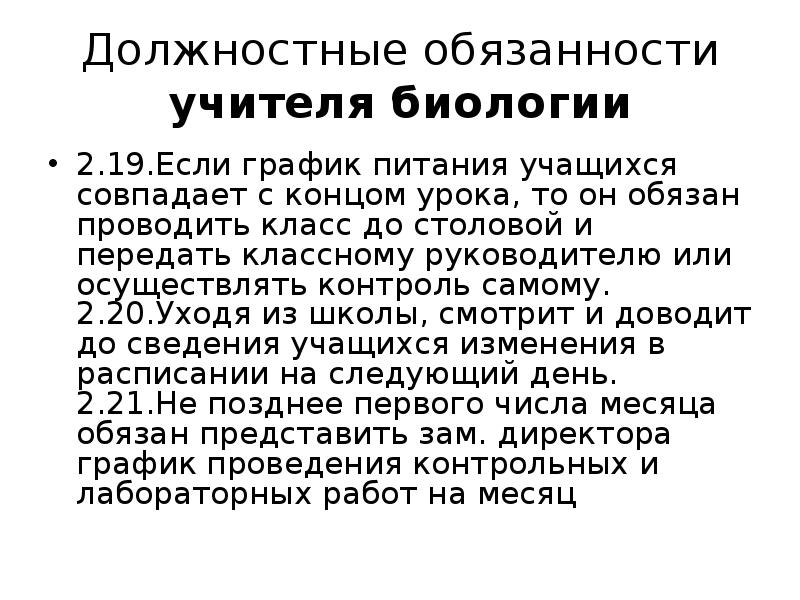 Должностные обязанности учителя биологии

• 2.19.Если график питания учащихся совпадает с концом урока, то он обязан проводить класс до столовой и передать классному руководителю или осуществлять контроль самому. 2.20.Уходя из школы, смотрит и доводит до сведения учащихся изменения в расписании на следующий день. 2.21.Не позднее первого числа месяца обязан представить зам. директора график проведения контрольных и лабораторных работ на месяц